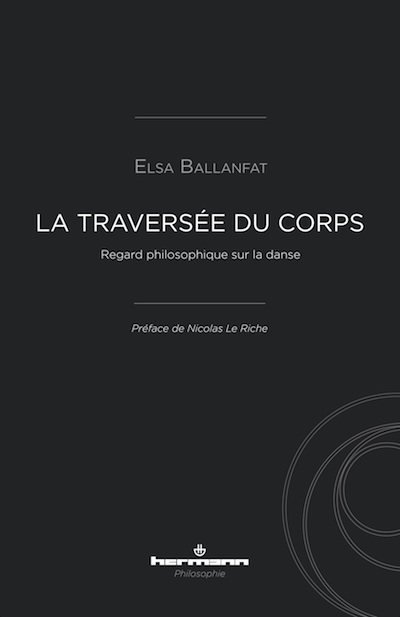 ELSA BALLANFAT

LA TRAVERSÉE DU CORPS

Regard philosophique sur la danse

Préface de Nicolas Le Riche

hermann

Philosophie